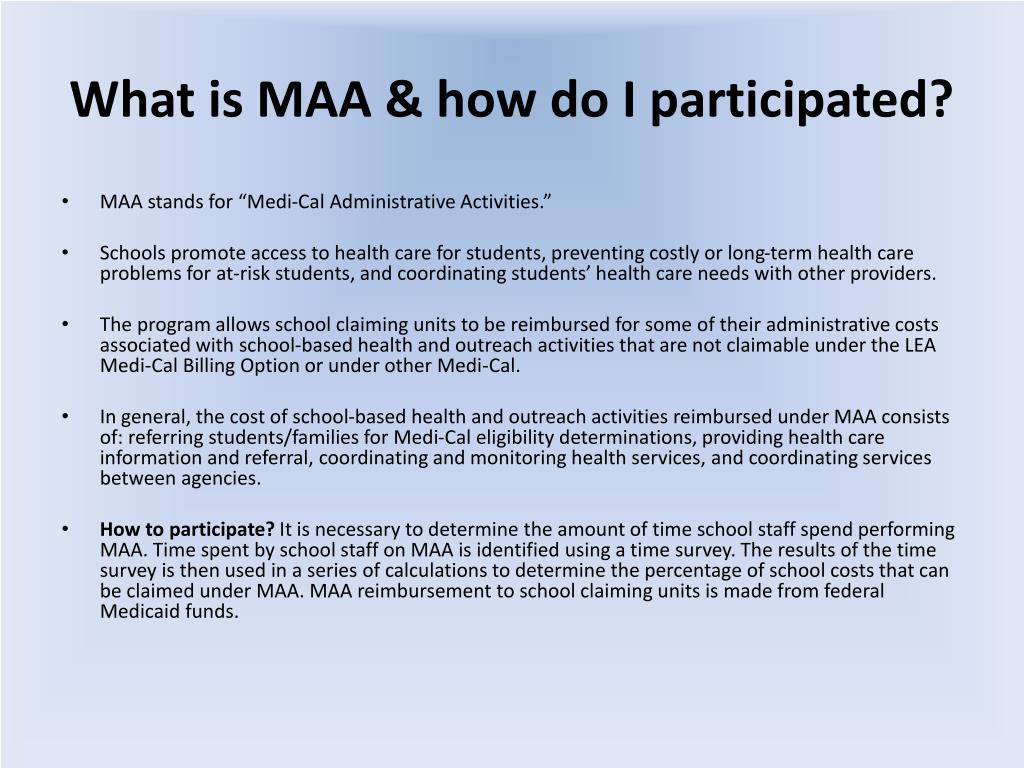 What is MAA & how do I participated?

• MAA stands for “Medi-Cal Administrative Activities.”

• Schools promote access to health care for students, preventing costly or long-term health care problems for at-risk students, and coordinating students’ health care needs with other providers.

• The program allows school claiming units to be reimbursed for some of their administrative costs associated with school-based health and outreach activities that are not claimable under the LEA Medi-Cal Billing Option or under other Medi-Cal.

• In general, the cost of school-based health and outreach activities reimbursed under MAA consists of: referring students/families for Medi-Cal eligibility determinations, providing health care information and referral, coordinating and monitoring health services, and coordinating services between agencies.

• How to participate? It is necessary to determine the amount of time school staff spend performing MAA. Time spent by school staff on MAA is identified using a time survey. The results of the time survey is then used in a series of calculations to determine the percentage of school costs that can be claimed under MAA. MAA reimbursement to school claiming units is made from federal Medicaid funds.